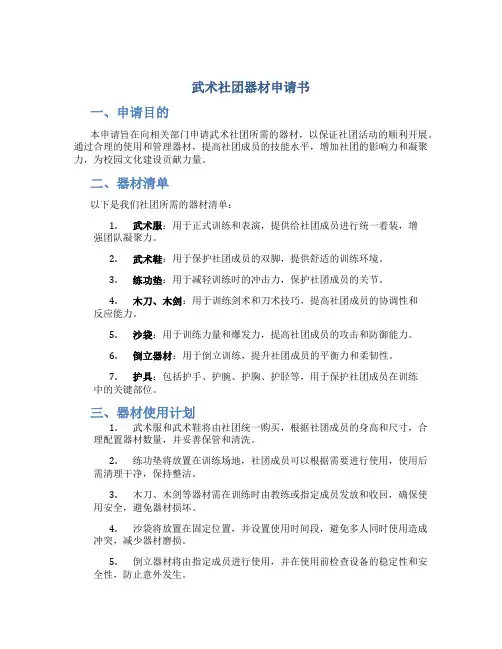 武术社团器材申请书

一、申请目的

本申请旨在向相关部门申请武术社团所需的器材，以保证社团活动的顺利开展。通过合理的使用和管理器材，提高社团成员的技能水平，增加社团的影响力和凝聚力，为校园文化建设贡献力量。

二、器材清单

以下是我们社团所需的器材清单：

1. 武术服：用于正式训练和表演，提供给社团成员进行统一着装，增强团队凝聚力。

2. 武术鞋：用于保护社团成员的双脚，提供舒适的训练环境。

3. 练功垫：用于减轻训练时的冲击力，保护社团成员的关节。

4. 木刀、木剑：用于训练剑术和刀术技巧，提高社团成员的协调性和反应能力。

5. 沙袋：用于训练力量和爆发力，提高社团成员的攻击和防御能力。

6. 倒立器材：用于倒立训练，提升社团成员的平衡力和柔韧性。

7. 护具：包括护手、护腕、护胸、护胫等，用于保护社团成员在训练中的关键部位。

三、器材使用计划

1. 武术服和武术鞋将由社团统一购买，根据社团成员的身高和尺寸，合理配置器材数量，并妥善保管和清洗。

2. 练功垫将放置在训练场地，社团成员可以根据需要进行使用，使用后需清理干净，保持整洁。

3. 木刀、木剑等器材需在训练时由教练或指定成员发放和收回，确保使用安全，避免器材损坏。

4. 沙袋将放置在固定位置，并设置使用时间段，避免多人同时使用造成冲突，减少器材磨损。

5. 倒立器材将由指定成员进行使用，并在使用前检查设备的稳定性和安全性，防止意外发生。